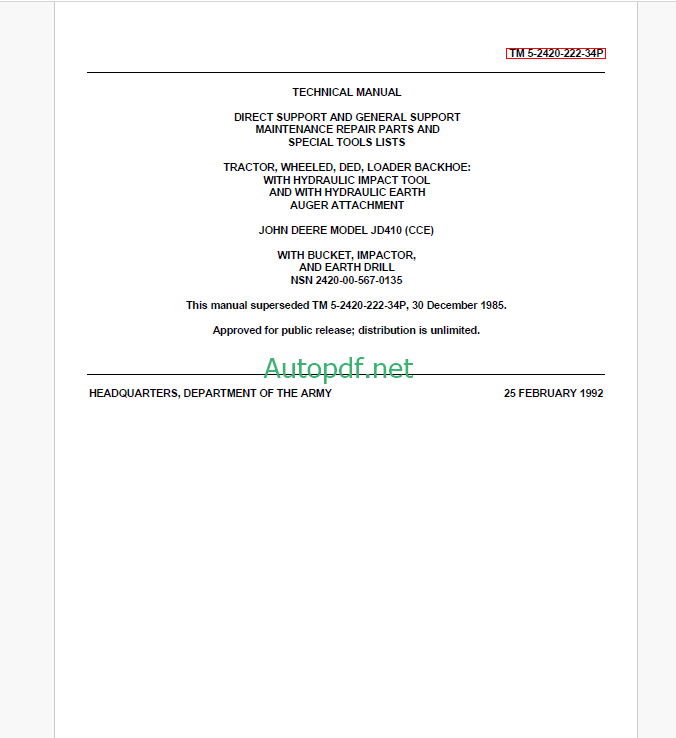 TM 5-2420-222-34P

TECHNICAL MANUAL

DIRECT SUPPORT AND GENERAL SUPPORT MAINTENANCE REPAIR PARTS AND SPECIAL TOOLS LISTS

TRACTOR, WHEELED, DED, LOADER BACKHOE: WITH HYDRAULIC IMPACT TOOL AND WITH HYDRAULIC EARTH AUGER ATTACHMENT

JOHN DEERE MODEL JD410 (CCE)

WITH BUCKET, IMPACTOR, AND EARTH DRILL
NSN 2420-00-567-0135

This manual superseded TM 5-2420-222-34P, 30 December 1985.

Approved for public release; distribution is unlimited.

Autopdf.net

HEADQUARTERS, DEPARTMENT OF THE ARMY

25 FEBRUARY 1992